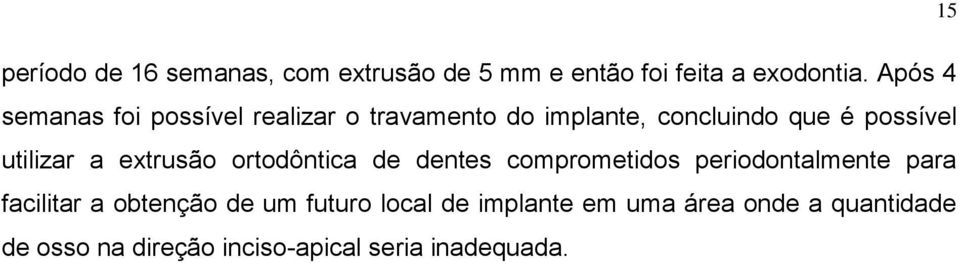 15

período de 16 semanas, com extrusão de 5 mm e então foi feita a exodontia. Após 4 semanas foi possível realizar o travamento do implante, concluindo que é possível utilizar a extrusão ortodôntica de dentes comprometidos periodontalmente para facilitar a obtenção de um futuro local de implante em uma área onde a quantidade de osso na direção inciso-apical seria inadequada.